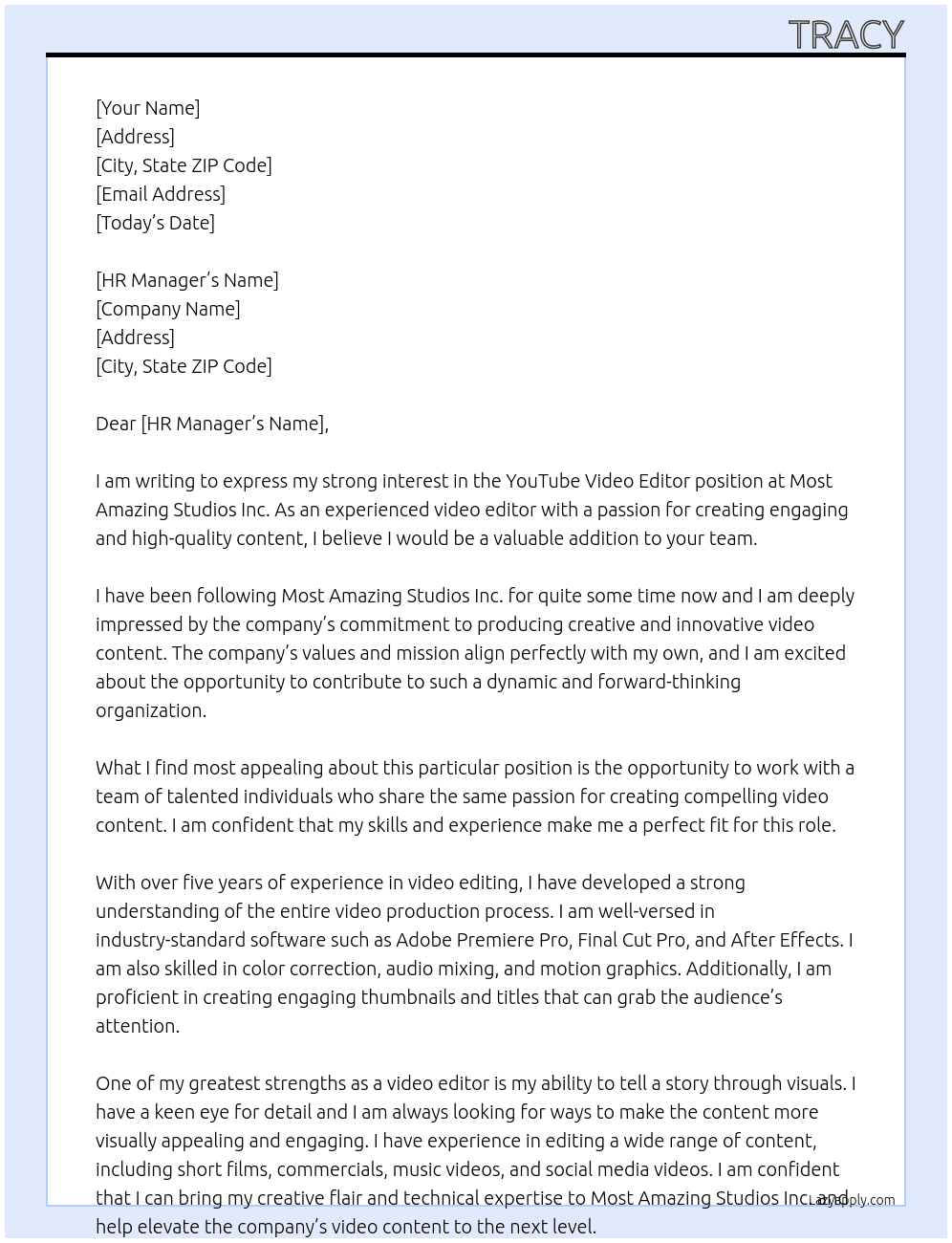 TRACY

[Your Name]
[Address]
[City, State ZIP Code]
[Email Address]
[Today's Date]

[HR Manager's Name]
[Company Name]
[Address]
[City, State ZIP Code]

Dear [HR Manager's Name],

I am writing to express my strong interest in the YouTube Video Editor position at Most Amazing Studios Inc. As an experienced video editor with a passion for creating engaging and high-quality content, I believe I would be a valuable addition to your team.

I have been following Most Amazing Studios Inc. for quite some time now and I am deeply impressed by the company's commitment to producing creative and innovative video content. The company's values and mission align perfectly with my own, and I am excited about the opportunity to contribute to such a dynamic and forward-thinking organization.

What I find most appealing about this particular position is the opportunity to work with a team of talented individuals who share the same passion for creating compelling video content. I am confident that my skills and experience make me a perfect fit for this role.

With over five years of experience in video editing, I have developed a strong understanding of the entire video production process. I am well-versed in industry-standard software such as Adobe Premiere Pro, Final Cut Pro, and After Effects. I am also skilled in color correction, audio mixing, and motion graphics. Additionally, I am proficient in creating engaging thumbnails and titles that can grab the audience's attention.

One of my greatest strengths as a video editor is my ability to tell a story through visuals. I have a keen eye for detail and I am always looking for ways to make the content more visually appealing and engaging. I have experience in editing a wide range of content, including short films, commercials, music videos, and social media videos. I am confident that I can bring my creative flair and technical expertise to Most Amazing Studios Inc. and help elevate the company's video content to the next level.

LazyApply.com